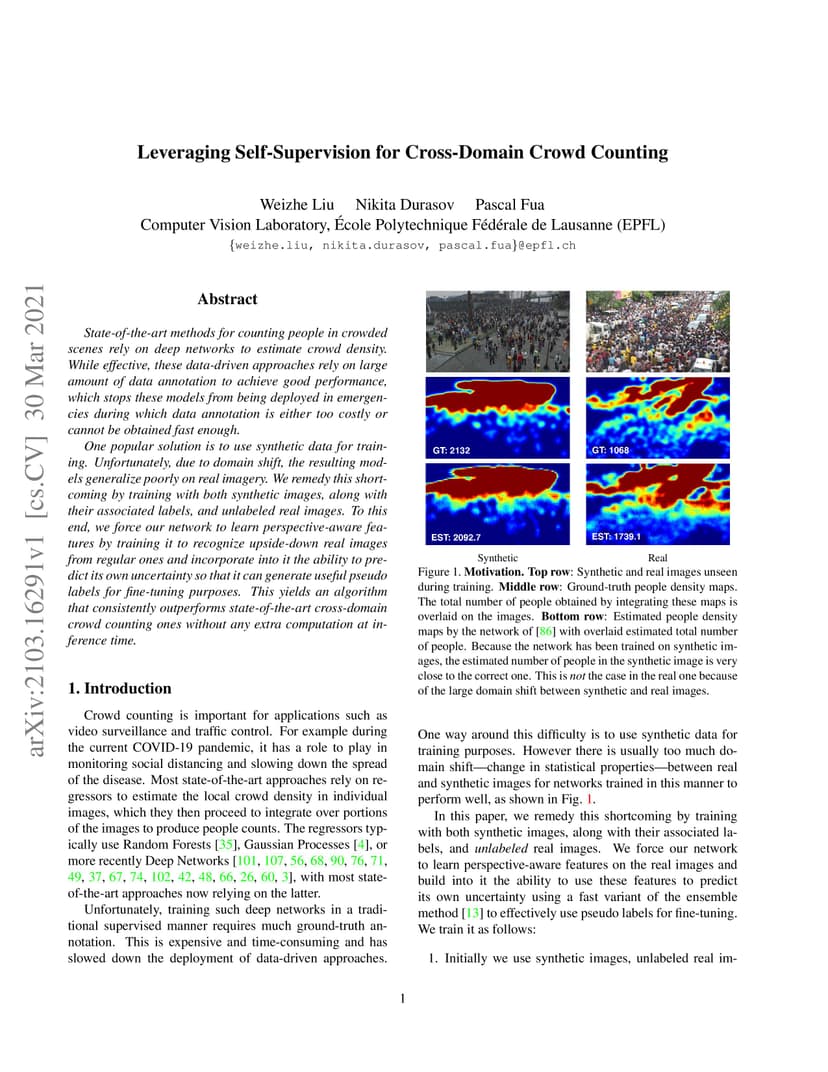 arXiv:2103.16291v1 [cs.CV] 30 Mar 2021

Leveraging Self-Supervision for Cross-Domain Crowd Counting

Weizhe Liu Nikita Durasov Pascal Fua
Computer Vision Laboratory, École Polytechnique Fédérale de Lausanne (EPFL)
{weizhe.liu, nikita.durasov, pascal.fua}@epfl.ch

Abstract

State-of-the-art methods for counting people in crowded scenes rely on deep networks to estimate crowd density. While effective, these data-driven approaches rely on large amount of data annotation to achieve good performance, which stops these models from being deployed in emergencies during which data annotation is either too costly or cannot be obtained fast enough.

One popular solution is to use synthetic data for training. Unfortunately, due to domain shift, the resulting models generalize poorly on real imagery. We remedy this shortcoming by training with both synthetic images, along with their associated labels, and unlabeled real images. To this end, we force our network to learn perspective-aware features by training it to recognize upside-down real images from regular ones and incorporate into it the ability to predict its own uncertainty so that it can generate useful pseudo labels for fine-tuning purposes. This yields an algorithm that consistently outperforms state-of-the-art cross-domain crowd counting ones without any extra computation at inference time.

1. Introduction

Crowd counting is important for applications such as video surveillance and traffic control. For example during the current COVID-19 pandemic, it has a role to play in monitoring social distancing and slowing down the spread of the disease. Most state-of-the-art approaches rely on regressors to estimate the local crowd density in individual images, which they then proceed to integrate over portions of the images to produce people counts. The regressors typically use Random Forests [35], Gaussian Processes [4], or more recently Deep Networks [101, 107, 56, 68, 90, 76, 71, 49, 37, 67, 74, 102, 42, 48, 66, 26, 60, 3], with most state-of-the-art approaches now relying on the latter.

Unfortunately, training such deep networks in a traditional supervised manner requires much ground-truth annotation. This is expensive and time-consuming and has slowed down the deployment of data-driven approaches.

GT: 2132
GT: 1068
EST: 2092.7
EST: 1739.1
Synthetic
Real

Figure 1. Motivation. Top row: Synthetic and real images unseen during training. Middle row: Ground-truth people density maps. The total number of people obtained by integrating these maps is overlaid on the images. Bottom row: Estimated people density maps by the network of [86] with overlaid estimated total number of people. Because the network has been trained on synthetic images, the estimated number of people in the synthetic image is very close to the correct one. This is not the case in the real one because of the large domain shift between synthetic and real images.

One way around this difficulty is to use synthetic data for training purposes. However there is usually too much domain shift—change in statistical properties—between real and synthetic images for networks trained in this manner to perform well, as shown in Fig. 1.

In this paper, we remedy this shortcoming by training with both synthetic images, along with their associated labels, and unlabeled real images. We force our network to learn perspective-aware features on the real images and build into it the ability to use these features to predict its own uncertainty using a fast variant of the ensemble method [13] to effectively use pseudo labels for fine-tuning. We train it as follows:

1. Initially we use synthetic images, unlabeled real im-

1